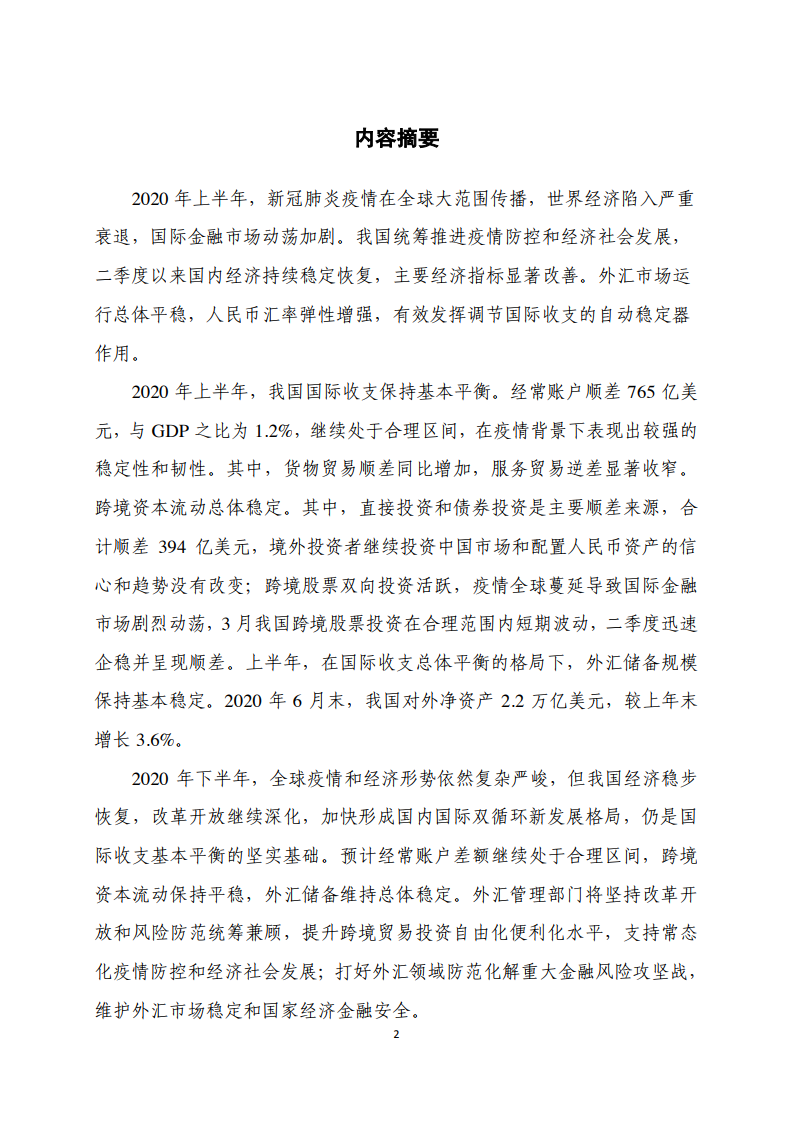 内容摘要

2020 年上半年，新冠肺炎疫情在全球大范围传播，世界经济陷入严重衰退，国际金融市场动荡加剧。我国统筹推进疫情防控和经济社会发展，二季度以来国内经济持续稳定恢复，主要经济指标显著改善。外汇市场运行总体平稳，人民币汇率弹性增强，有效发挥调节国际收支的自动稳定器作用。

2020 年上半年，我国国际收支保持基本平衡。经常账户顺差 765 亿美元，与 GDP 之比为 1.2%，继续处于合理区间，在疫情背景下表现出较强的稳定性和韧性。其中，货物贸易顺差同比增加，服务贸易逆差显著收窄。跨境资本流动总体稳定。其中，直接投资和债券投资是主要顺差来源，合计顺差 394 亿美元，境外投资者继续投资中国市场和配置人民币资产的信心和趋势没有改变；跨境股票双向投资活跃，疫情全球蔓延导致国际金融市场剧烈动荡，3 月我国跨境股票投资在合理范围内短期波动，二季度迅速企稳并呈现顺差。上半年，在国际收支总体平衡的格局下，外汇储备规模保持基本稳定。2020 年 6 月末，我国对外净资产 2.2 万亿美元，较上年末增长 3.6%。

2020 年下半年，全球疫情和经济形势依然复杂严峻，但我国经济稳步恢复，改革开放继续深化，加快形成国内国际双循环新发展格局，仍是国际收支基本平衡的坚实基础。预计经常账户差额继续处于合理区间，跨境资本流动保持平稳，外汇储备维持总体稳定。外汇管理部门将坚持改革开放和风险防范统筹兼顾，提升跨境贸易投资自由化便利化水平，支持常态化疫情防控和经济社会发展；打好外汇领域防范化解重大金融风险攻坚战，维护外汇市场稳定和国家经济金融安全。

2